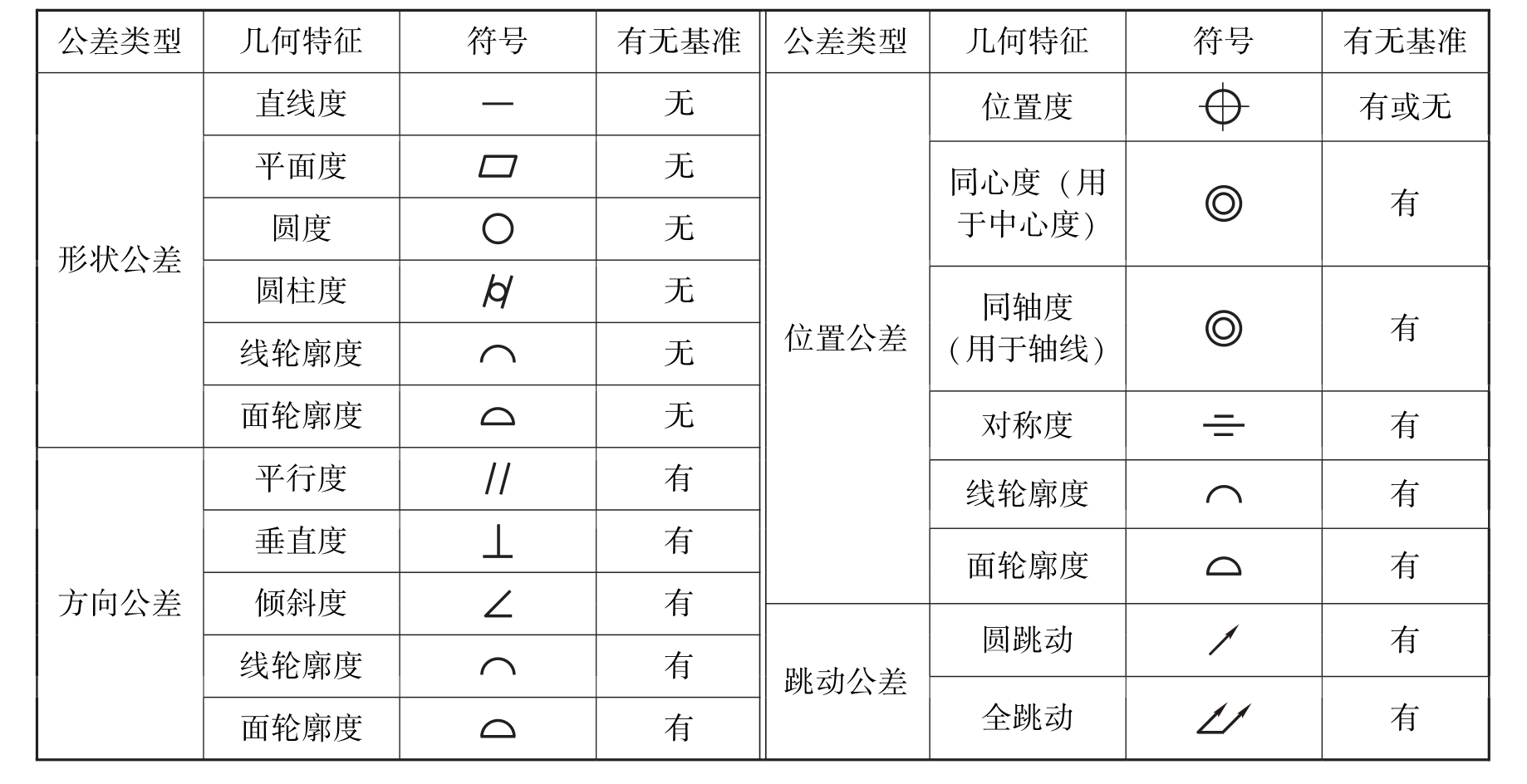 | 公差类型 | 几何特征 | 符号 | 有无基准 |
|---|---|---|---|
| 形状公差 | 直线度 | — | 无 |
| | 平面度 | ▱ | 无 |
| | 圆度 | ○ | 无 |
| | 圆柱度 | ⌭ | 无 |
| | 线轮廓度 | ⌒ | 无 |
| | 面轮廓度 | ⌓ | 无 |
| 方向公差 | 平行度 | // | 有 |
| | 垂直度 | ⊥ | 有 |
| | 倾斜度 | ∠ | 有 |
| | 线轮廓度 | ⌒ | 有 |
| | 面轮廓度 | ⌓ | 有 |

| 公差类型 | 几何特征 | 符号 | 有无基准 |
|---|---|---|---|
| 位置公差 | 位置度 | ⌖ | 有或无 |
| | 同心度（用于中心度） | ◎ | 有 |
| | 同轴度（用于轴线） | ◎ | 有 |
| | 对称度 | ⌯ | 有 |
| | 线轮廓度 | ⌒ | 有 |
| | 面轮廓度 | ⌓ | 有 |
| 跳动公差 | 圆跳动 | ↗ | 有 |
| | 全跳动 | ⌰ | 有 |